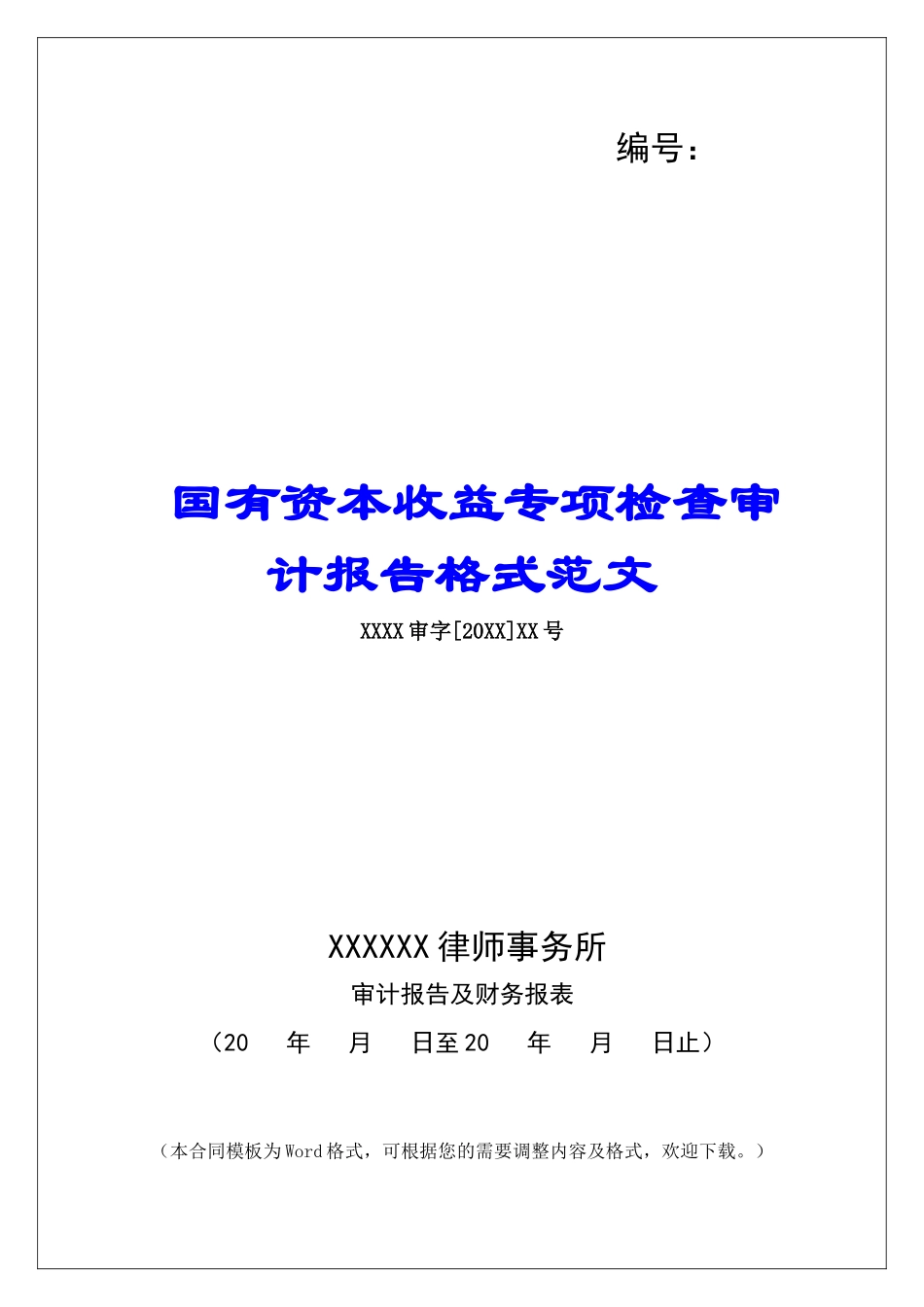 编号：

国有资本收益专项检查审计报告格式范文

XXXX审字[20XX]XX号

XXXXXX律师事务所

审计报告及财务报表

（20　年　月　日至20　年　月　日止）

（本合同模板为Word格式，可根据您的需要调整内容及格式，欢迎下载。）